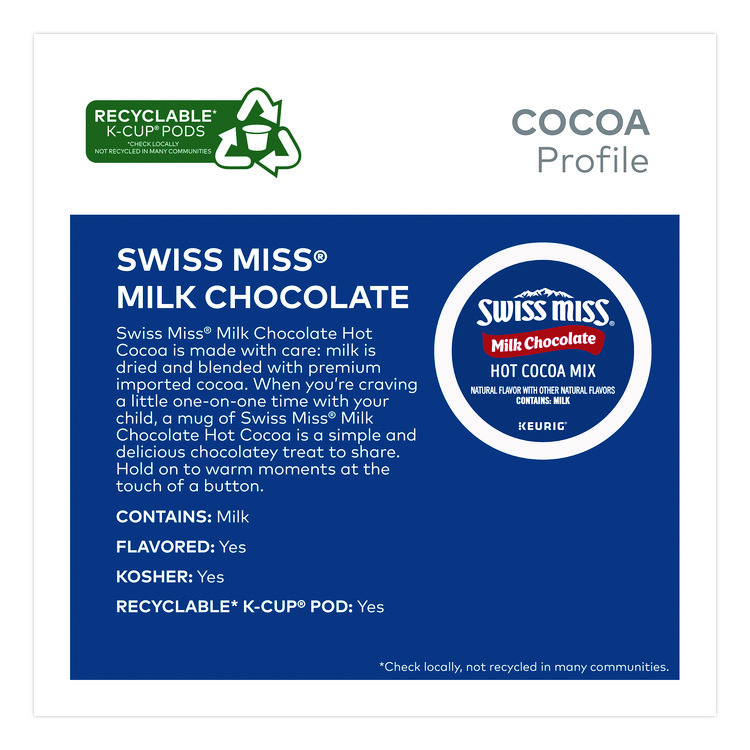 RECYCLABLE* K-CUP® PODS
*CHECK LOCALLY
NOT RECYCLED IN MANY COMMUNITIES

COCOA
Profile

SWISS MISS®
MILK CHOCOLATE

Swiss Miss® Milk Chocolate Hot Cocoa is made with care: milk is dried and blended with premium imported cocoa. When you're craving a little one-on-one time with your child, a mug of Swiss Miss® Milk Chocolate Hot Cocoa is a simple and delicious chocolatey treat to share. Hold on to warm moments at the touch of a button.

CONTAINS: Milk

FLAVORED: Yes

KOSHER: Yes

RECYCLABLE* K-CUP® POD: Yes

SWISS MISS®
Milk Chocolate
HOT COCOA MIX
NATURAL FLAVOR WITH OTHER NATURAL FLAVORS
CONTAINS: MILK
KEURIG®

*Check locally, not recycled in many communities.